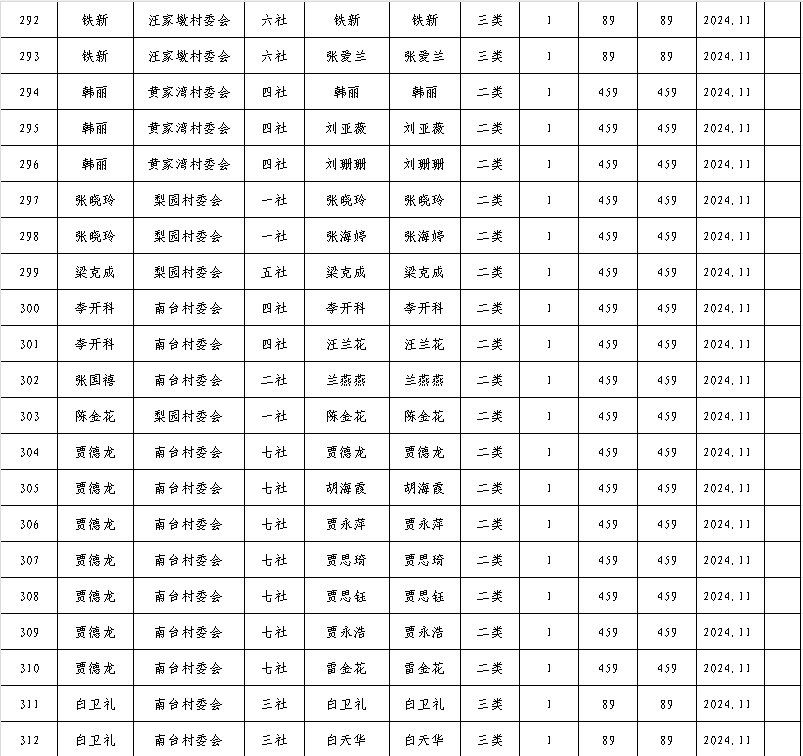 | 292 | 铁新 | 汪家墩村委会 | 六社 | 铁新 | 铁新 | 三类 | 1 | 89 | 89 | 2024.11 | |
|---|---|---|---|---|---|---|---|---|---|---|---|
| 293 | 铁新 | 汪家墩村委会 | 六社 | 张爱兰 | 张爱兰 | 三类 | 1 | 89 | 89 | 2024.11 | |
| 294 | 韩丽 | 黄家湾村委会 | 四社 | 韩丽 | 韩丽 | 二类 | 1 | 459 | 459 | 2024.11 | |
| 295 | 韩丽 | 黄家湾村委会 | 四社 | 刘亚薇 | 刘亚薇 | 二类 | 1 | 459 | 459 | 2024.11 | |
| 296 | 韩丽 | 黄家湾村委会 | 四社 | 刘珊珊 | 刘珊珊 | 二类 | 1 | 459 | 459 | 2024.11 | |
| 297 | 张晓玲 | 梨园村委会 | 一社 | 张晓玲 | 张晓玲 | 二类 | 1 | 459 | 459 | 2024.11 | |
| 298 | 张晓玲 | 梨园村委会 | 一社 | 张海婷 | 张海婷 | 二类 | 1 | 459 | 459 | 2024.11 | |
| 299 | 梁克成 | 梨园村委会 | 五社 | 梁克成 | 梁克成 | 二类 | 1 | 459 | 459 | 2024.11 | |
| 300 | 李开科 | 南台村委会 | 四社 | 李开科 | 李开科 | 二类 | 1 | 459 | 459 | 2024.11 | |
| 301 | 李开科 | 南台村委会 | 四社 | 汪兰花 | 汪兰花 | 二类 | 1 | 459 | 459 | 2024.11 | |
| 302 | 张国禧 | 南台村委会 | 二社 | 兰燕燕 | 兰燕燕 | 二类 | 1 | 459 | 459 | 2024.11 | |
| 303 | 陈金花 | 梨园村委会 | 一社 | 陈金花 | 陈金花 | 二类 | 1 | 459 | 459 | 2024.11 | |
| 304 | 贾德龙 | 南台村委会 | 七社 | 贾德龙 | 贾德龙 | 二类 | 1 | 459 | 459 | 2024.11 | |
| 305 | 贾德龙 | 南台村委会 | 七社 | 胡海霞 | 胡海霞 | 二类 | 1 | 459 | 459 | 2024.11 | |
| 306 | 贾德龙 | 南台村委会 | 七社 | 贾永萍 | 贾永萍 | 二类 | 1 | 459 | 459 | 2024.11 | |
| 307 | 贾德龙 | 南台村委会 | 七社 | 贾思琦 | 贾思琦 | 二类 | 1 | 459 | 459 | 2024.11 | |
| 308 | 贾德龙 | 南台村委会 | 七社 | 贾思钰 | 贾思钰 | 二类 | 1 | 459 | 459 | 2024.11 | |
| 309 | 贾德龙 | 南台村委会 | 七社 | 贾永浩 | 贾永浩 | 二类 | 1 | 459 | 459 | 2024.11 | |
| 310 | 贾德龙 | 南台村委会 | 七社 | 雷金花 | 雷金花 | 二类 | 1 | 459 | 459 | 2024.11 | |
| 311 | 白卫礼 | 南台村委会 | 三社 | 白卫礼 | 白卫礼 | 三类 | 1 | 89 | 89 | 2024.11 | |
| 312 | 白卫礼 | 南台村委会 | 三社 | 白天华 | 白天华 | 三类 | 1 | 89 | 89 | 2024.11 | |